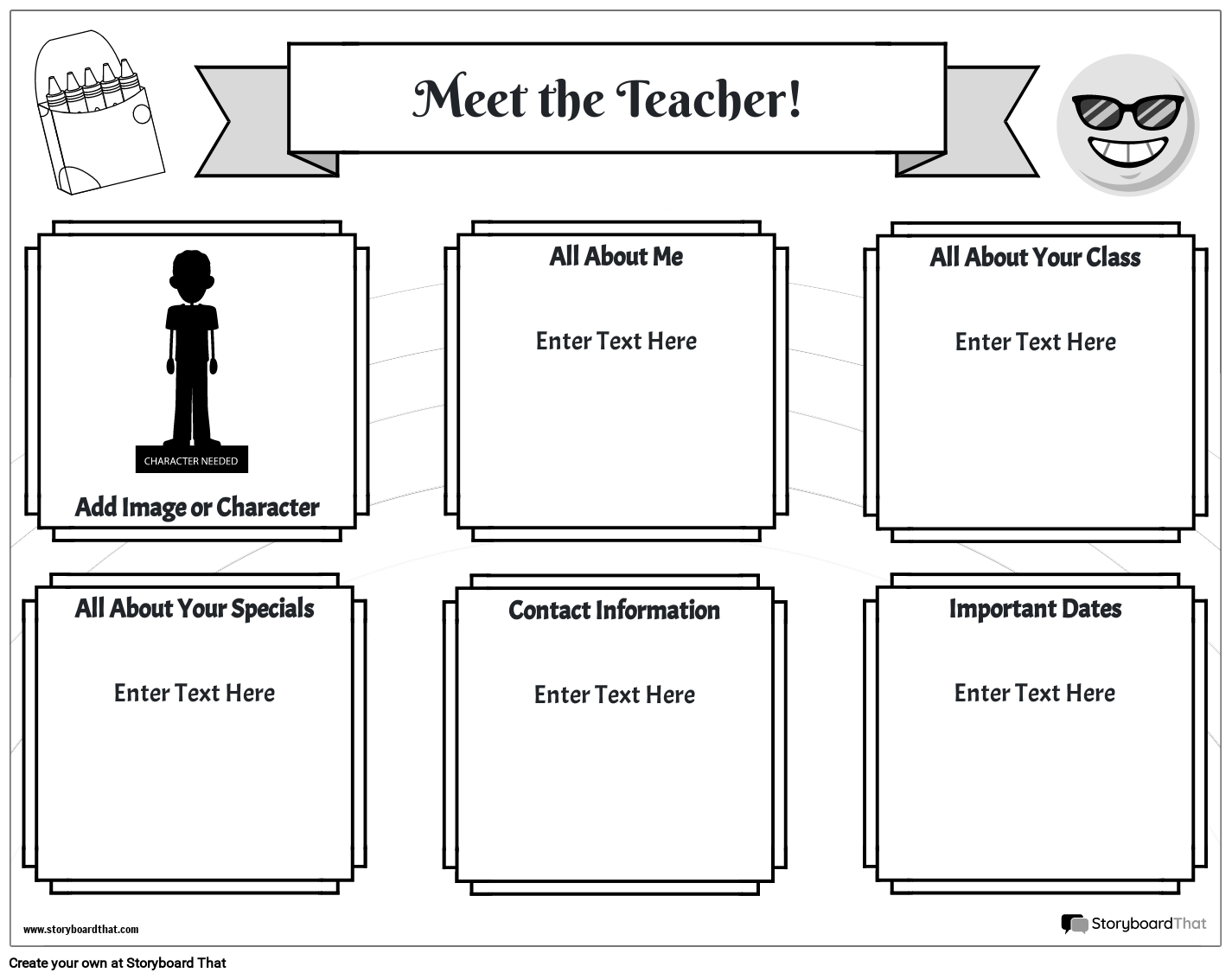 Meet the Teacher!

CHARACTER NEEDED

Add Image or Character

All About Me

Enter Text Here

All About Your Class

Enter Text Here

All About Your Specials

Enter Text Here

Contact Information

Enter Text Here

Important Dates

Enter Text Here

www.storyboardthat.com

StoryboardThat

Create your own at Storyboard That